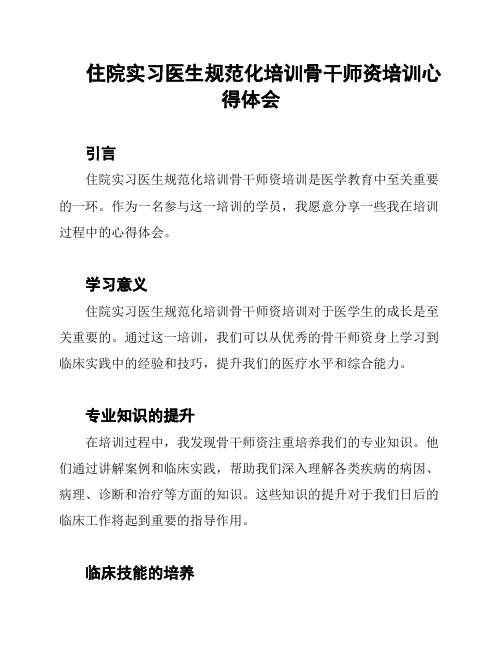 住院实习医生规范化培训骨干师资培训心得体会

引言

住院实习医生规范化培训骨干师资培训是医学教育中至关重要的一环。作为一名参与这一培训的学员，我愿意分享一些我在培训过程中的心得体会。

学习意义

住院实习医生规范化培训骨干师资培训对于医学生的成长是至关重要的。通过这一培训，我们可以从优秀的骨干师资身上学习到临床实践中的经验和技巧，提升我们的医疗水平和综合能力。

专业知识的提升

在培训过程中，我发现骨干师资注重培养我们的专业知识。他们通过讲解案例和临床实践，帮助我们深入理解各类疾病的病因、病理、诊断和治疗等方面的知识。这些知识的提升对于我们日后的临床工作将起到重要的指导作用。

临床技能的培养